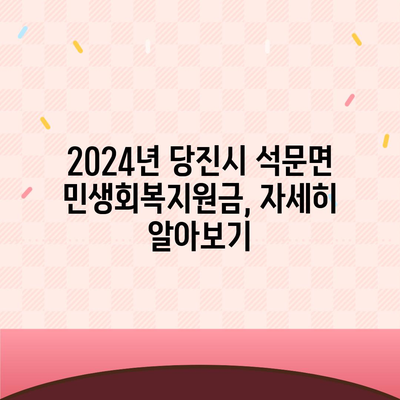 2024년 당진시 석문면 민생회복지원금, 자세히 알아보기